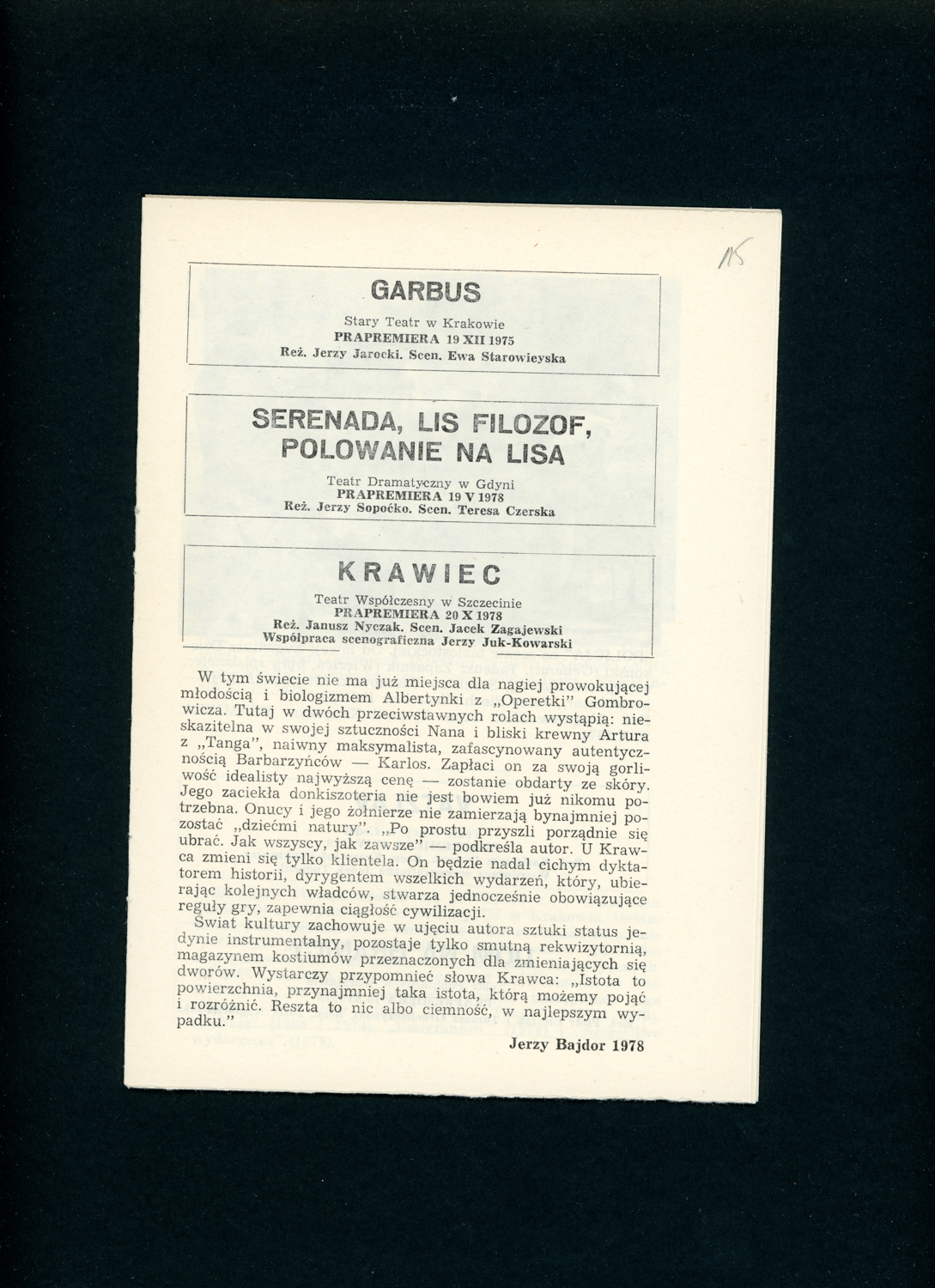 15

GARBUS

Stary Teatr w Krakowie
PRAPREMIERA 19 XII 1975
Reż. Jerzy Jarocki. Scen. Ewa Starowieyska

SERENADA, LIS FILOZOF, POLOWANIE NA LISA

Teatr Dramatyczny w Gdyni
PRAPREMIERA 19 V 1978
Reż. Jerzy Sopoćko. Scen. Teresa Czerska

KRAWIEC

Teatr Współczesny w Szczecinie
PRAPREMIERA 20 X 1978
Reż. Janusz Nyczak. Scen. Jacek Zagajewski
Współpraca scenograficzna Jerzy Juk-Kowarski

W tym świecie nie ma już miejsca dla nagiej prowokującej młodością i biologizmem Albertynki z „Operetki" Gombrowicza. Tutaj w dwóch przeciwstawnych rolach wystąpią: nieskazitelna w swojej sztuczności Nana i bliski krewny Artura z „Tanga", naiwny maksymalista, zafascynowany autentycznością Barbarzyńców — Karlos. Zapłaci on za swoją gorliwość idealisty najwyższą cenę — zostanie obdarty ze skóry. Jego zaciekła donkiszoteria nie jest bowiem już nikomu potrzebna. Onucy i jego żołnierze nie zamierzają bynajmniej pozostać „dziećmi natury". „Po prostu przyszli porządnie się ubrać. Jak wszyscy, jak zawsze" — podkreśla autor. U Krawca zmieni się tylko klientela. On będzie nadal cichym dyktatorem historii, dyrygentem wszelkich wydarzeń, który, ubierając kolejnych władców, stwarza jednocześnie obowiązujące reguły gry, zapewnia ciągłość cywilizacji.
Świat kultury zachowuje w ujęciu autora sztuki status jedynie instrumentalny, pozostaje tylko smutną rekwizytornią, magazynem kostiumów przeznaczonych dla zmieniających się dworów. Wystarczy przypomnieć słowa Krawca: „Istota to powierzchnia, przynajmniej taka istota, którą możemy pojąć i rozróżnić. Reszta to nic albo ciemność, w najlepszym wypadku."

Jerzy Bajdor 1978